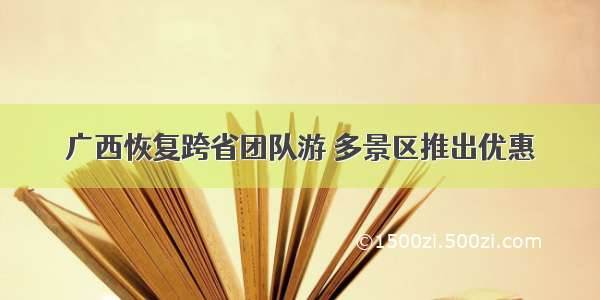 广西恢复跨省团队游 多景区推出优惠

©1500zi.500zi.com